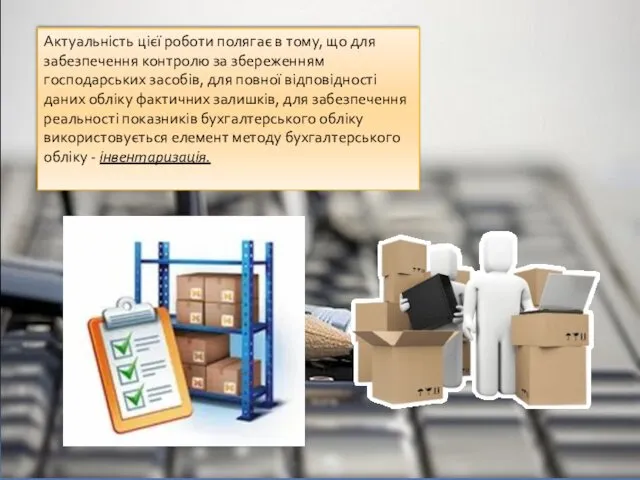 Актуальність цієї роботи полягає в тому, що для забезпечення контролю за збереженням господарських засобів, для повної відповідності даних обліку фактичних залишків, для забезпечення реальності показників бухгалтерського обліку використовується елемент методу бухгалтерського обліку - інвентаризація.